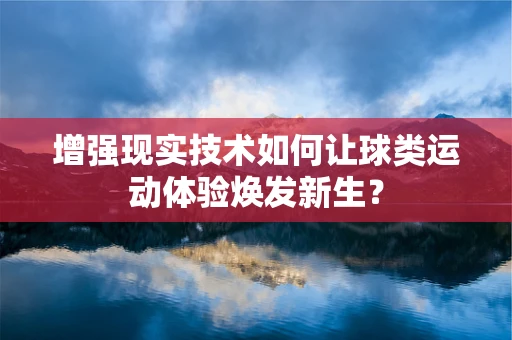 增强现实技术如何让球类运动体验焕发新生？